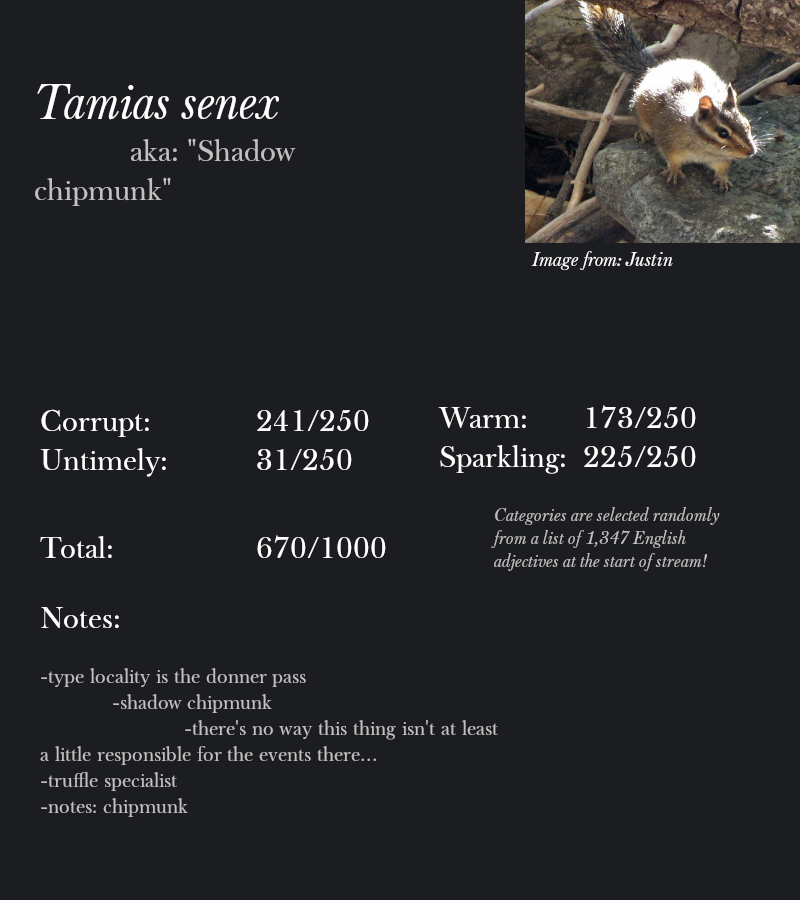 Tamias senex

aka: "Shadow chipmunk"

Image from: Justin

Corrupt: 241/250
Untimely: 31/250

Warm: 173/250
Sparkling: 225/250

Total: 670/1000

Categories are selected randomly from a list of 1,347 English adjectives at the start of stream!

Notes:

-type locality is the donner pass
-shadow chipmunk
-there's no way this thing isn't at least a little responsible for the events there...
-truffle specialist
-notes: chipmunk